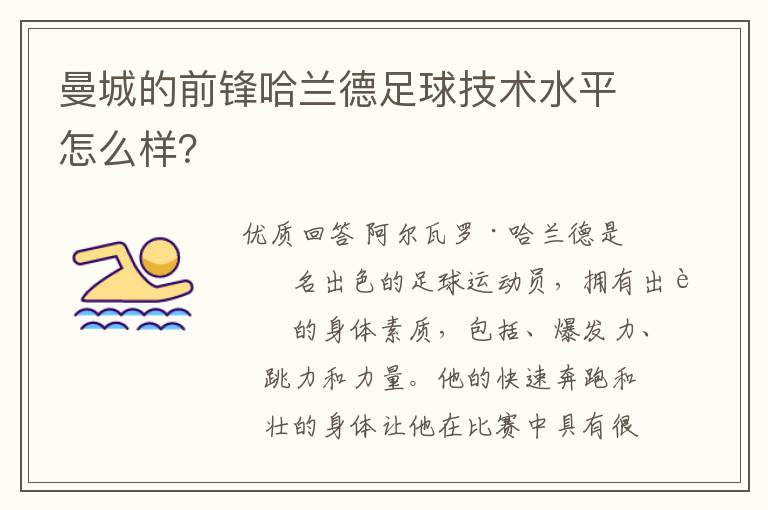 曼城的前锋哈兰德足球技术水平怎么样?

优质回答 阿尔瓦罗·哈兰德是
名出色的足球运动员，拥有出è
的身体素质，包括、爆发力、
跳力和力量。他的快速奔跑和
壮的身体让他在比赛中具有很